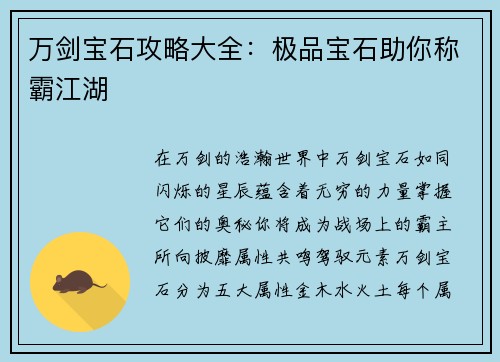 万剑宝石攻略大全：极品宝石助你称霸江湖

在万剑的浩瀚世界中万剑宝石如同闪烁的星辰蕴含着无穷的力量掌握它们的奥秘你将成为战场上的霸主所向披靡属性共鸣驾驭元素万剑宝石分为五大属性金木水火土每个属